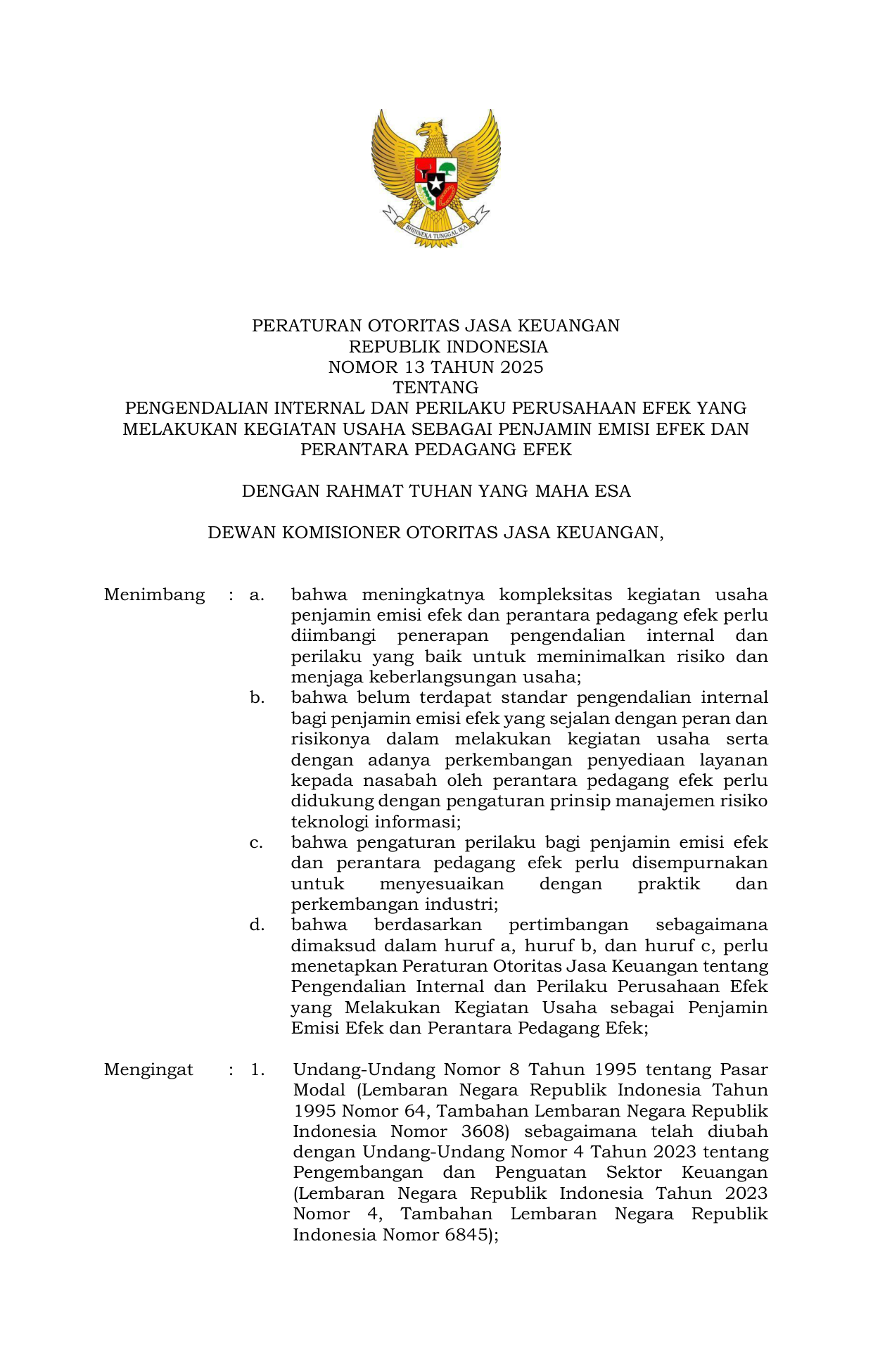 BHINNEKA TUNGGAL IKA

PERATURAN OTORITAS JASA KEUANGAN
REPUBLIK INDONESIA
NOMOR 13 TAHUN 2025
TENTANG
PENGENDALIAN INTERNAL DAN PERILAKU PERUSAHAAN EFEK YANG MELAKUKAN KEGIATAN USAHA SEBAGAI PENJAMIN EMISI EFEK DAN PERANTARA PEDAGANG EFEK

DENGAN RAHMAT TUHAN YANG MAHA ESA

DEWAN KOMISIONER OTORITAS JASA KEUANGAN,

Menimbang : a. bahwa meningkatnya kompleksitas kegiatan usaha penjamin emisi efek dan perantara pedagang efek perlu diimbangi penerapan pengendalian internal dan perilaku yang baik untuk meminimalkan risiko dan menjaga keberlangsungan usaha;

b. bahwa belum terdapat standar pengendalian internal bagi penjamin emisi efek yang sejalan dengan peran dan risikonya dalam melakukan kegiatan usaha serta dengan adanya perkembangan penyediaan layanan kepada nasabah oleh perantara pedagang efek perlu didukung dengan pengaturan prinsip manajemen risiko teknologi informasi;

c. bahwa pengaturan perilaku bagi penjamin emisi efek dan perantara pedagang efek perlu disempurnakan untuk menyesuaikan dengan praktik dan perkembangan industri;

d. bahwa berdasarkan pertimbangan sebagaimana dimaksud dalam huruf a, huruf b, dan huruf c, perlu menetapkan Peraturan Otoritas Jasa Keuangan tentang Pengendalian Internal dan Perilaku Perusahaan Efek yang Melakukan Kegiatan Usaha sebagai Penjamin Emisi Efek dan Perantara Pedagang Efek;

Mengingat : 1. Undang-Undang Nomor 8 Tahun 1995 tentang Pasar Modal (Lembaran Negara Republik Indonesia Tahun 1995 Nomor 64, Tambahan Lembaran Negara Republik Indonesia Nomor 3608) sebagaimana telah diubah dengan Undang-Undang Nomor 4 Tahun 2023 tentang Pengembangan dan Penguatan Sektor Keuangan (Lembaran Negara Republik Indonesia Tahun 2023 Nomor 4, Tambahan Lembaran Negara Republik Indonesia Nomor 6845);